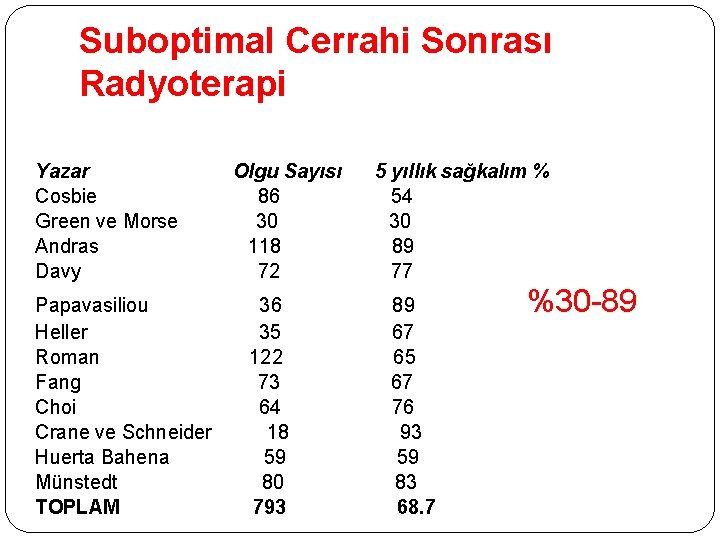 Suboptimal Cerrahi Sonrası Radyoterapi

| Yazar | Olgu Sayısı | 5 yıllık sağkalım % |
|---|---|---|
| Cosbie | 86 | 54 |
| Green ve Morse | 30 | 30 |
| Andras | 118 | 89 |
| Davy | 72 | 77 |
| Papavasiliou | 36 | 89 |
| Heller | 35 | 67 |
| Roman | 122 | 65 |
| Fang | 73 | 67 |
| Choi | 64 | 76 |
| Crane ve Schneider | 18 | 93 |
| Huerta Bahena | 59 | 59 |
| Münstedt | 80 | 83 |
| TOPLAM | 793 | 68.7 |

%30-89